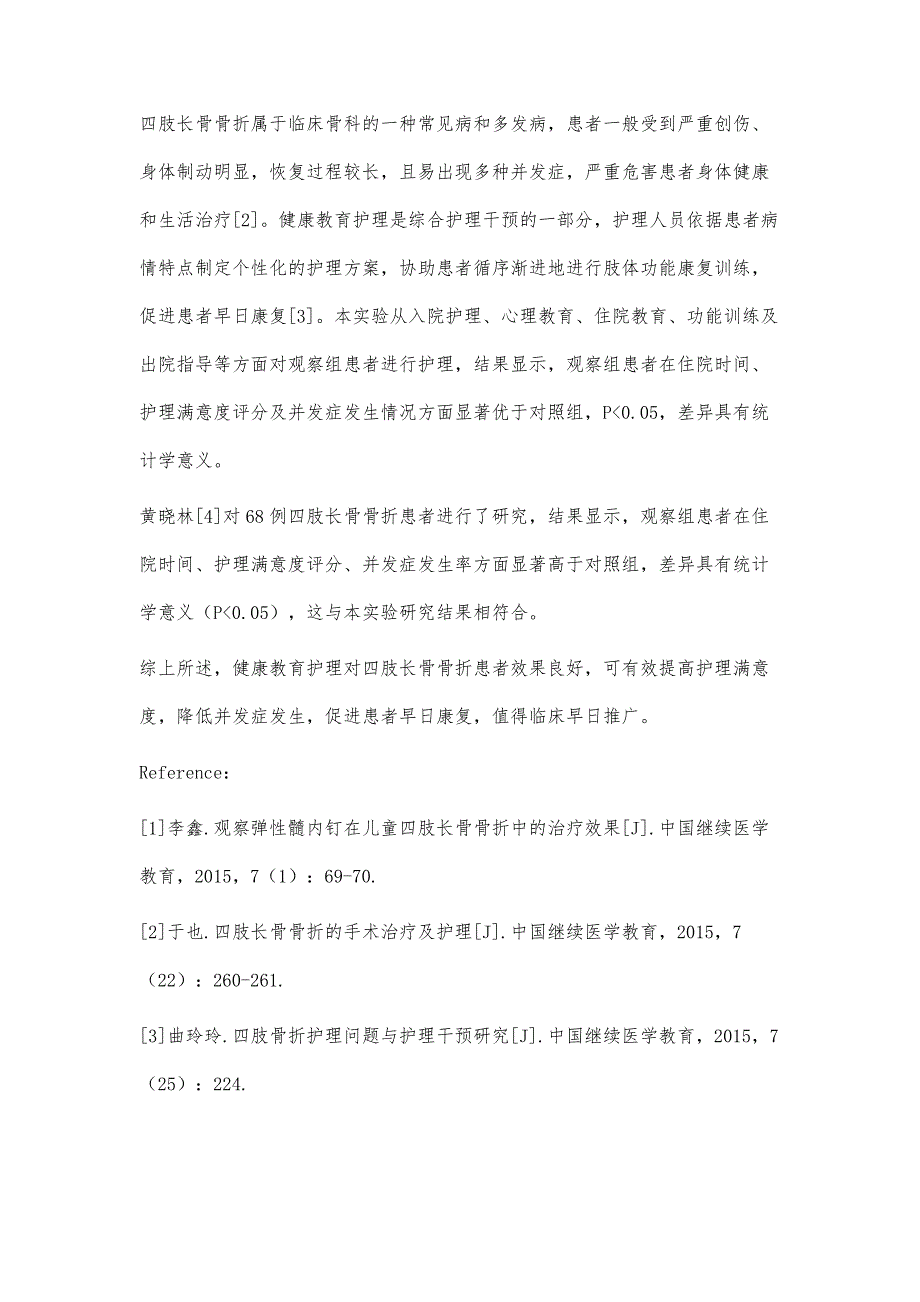 四肢长骨骨折属于临床骨科的一种常见病和多发病，患者一般受到严重创伤、身体制动明显，恢复过程较长，且易出现多种并发症，严重危害患者身体健康和生活治疗[2]。健康教育护理是综合护理干预的一部分，护理人员依据患者病情特点制定个性化的护理方案，协助患者循序渐进地进行肢体功能康复训练，促进患者早日康复[3]。本实验从入院护理、心理教育、住院教育、功能训练及出院指导等方面对观察组患者进行护理，结果显示，观察组患者在住院时间、护理满意度评分及并发症发生情况方面显著优于对照组，P<0.05，差异具有统计学意义。

黄晓林[4]对68例四肢长骨骨折患者进行了研究，结果显示，观察组患者在住院时间、护理满意度评分、并发症发生率方面显著高于对照组，差异具有统计学意义（P<0.05），这与本实验研究结果相符合。

综上所述，健康教育护理对四肢长骨骨折患者效果良好，可有效提高护理满意度，降低并发症发生，促进患者早日康复，值得临床早日推广。

Reference：

[1]李鑫.观察弹性髓内钉在儿童四肢长骨骨折中的治疗效果[J].中国继续医学教育，2015，7（1）：69-70.

[2]于也.四肢长骨骨折的手术治疗及护理[J].中国继续医学教育，2015，7（22）：260-261.

[3]曲玲玲.四肢骨折护理问题与护理干预研究[J].中国继续医学教育，2015，7（25）：224.